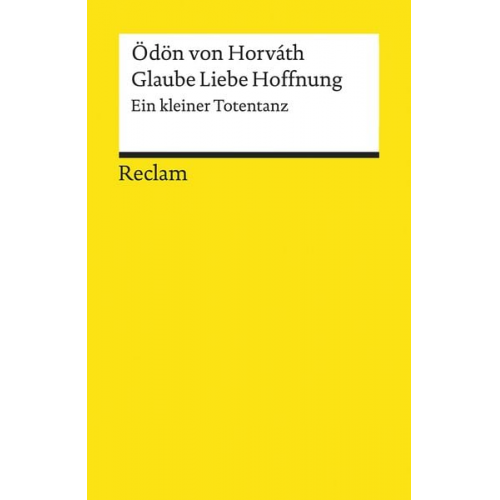 Ödön von Horváth
Glaube Liebe Hoffnung
Ein kleiner Totentanz

Reclam